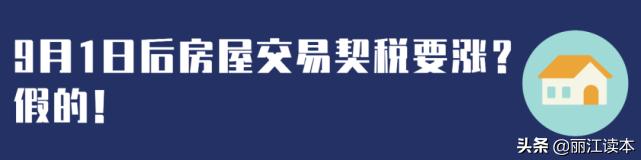 9月1日后房屋交易契税要涨？
假的！

头条 @丽江读本